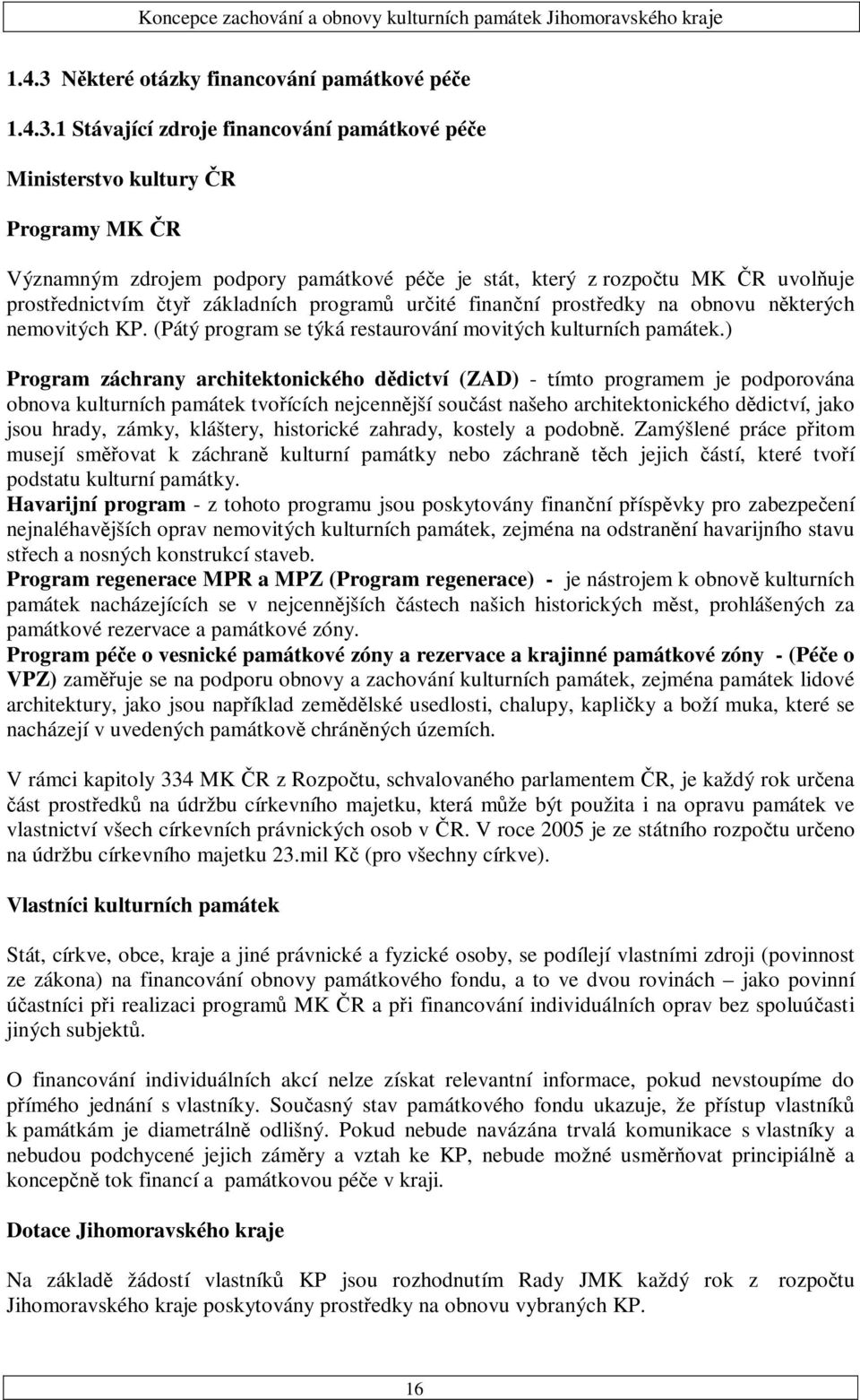 Koncepce zachování a obnovy kulturních památek Jihomoravského kraje

1.4.3 Některé otázky financování památkové péče

1.4.3.1 Stávající zdroje financování památkové péče

Ministerstvo kultury ČR

Programy MK ČR

Významným zdrojem podpory památkové péče je stát, který z rozpočtu MK ČR uvolňuje prostřednictvím čtyř základních programů určité finanční prostředky na obnovu některých nemovitých KP. (Pátý program se týká restaurování movitých kulturních památek.)

Program záchrany architektonického dědictví (ZAD) - tímto programem je podporována obnova kulturních památek tvořících nejcennější součást našeho architektonického dědictví, jako jsou hrady, zámky, kláštery, historické zahrady, kostely a podobně. Zamýšlené práce přitom musejí směřovat k záchraně kulturní památky nebo záchraně těch jejich částí, které tvoří podstatu kulturní památky.
Havarijní program - z tohoto programu jsou poskytovány finanční příspěvky pro zabezpečení nejnaléhavějších oprav nemovitých kulturních památek, zejména na odstranění havarijního stavu střech a nosných konstrukcí staveb.
Program regenerace MPR a MPZ (Program regenerace) - je nástrojem k obnově kulturních památek nacházejících se v nejcennějších částech našich historických měst, prohlášených za památkové rezervace a památkové zóny.
Program péče o vesnické památkové zóny a rezervace a krajinné památkové zóny - (Péče o VPZ) zaměřuje se na podporu obnovy a zachování kulturních památek, zejména památek lidové architektury, jako jsou například zemědělské usedlosti, chalupy, kapličky a boží muka, které se nacházejí v uvedených památkově chráněných územích.

V rámci kapitoly 334 MK ČR z Rozpočtu, schvalovaného parlamentem ČR, je každý rok určena část prostředků na údržbu církevního majetku, která může být použita i na opravu památek ve vlastnictví všech církevních právnických osob v ČR. V roce 2005 je ze státního rozpočtu určeno na údržbu církevního majetku 23.mil Kč (pro všechny církve).

Vlastníci kulturních památek

Stát, církve, obce, kraje a jiné právnické a fyzické osoby, se podílejí vlastními zdroji (povinnost ze zákona) na financování obnovy památkového fondu, a to ve dvou rovinách – jako povinní účastníci při realizaci programů MK ČR a při financování individuálních oprav bez spoluúčasti jiných subjektů.

O financování individuálních akcí nelze získat relevantní informace, pokud nevstoupíme do přímého jednání s vlastníky. Současný stav památkového fondu ukazuje, že přístup vlastníků k památkám je diametrálně odlišný. Pokud nebude navázána trvalá komunikace s vlastníky a nebudou podchycené jejich záměry a vztah ke KP, nebude možné usměrňovat principiálně a koncepčně tok financí a památkovou péče v kraji.

Dotace Jihomoravského kraje

Na základě žádostí vlastníků KP jsou rozhodnutím Rady JMK každý rok z rozpočtu Jihomoravského kraje poskytovány prostředky na obnovu vybraných KP.

16